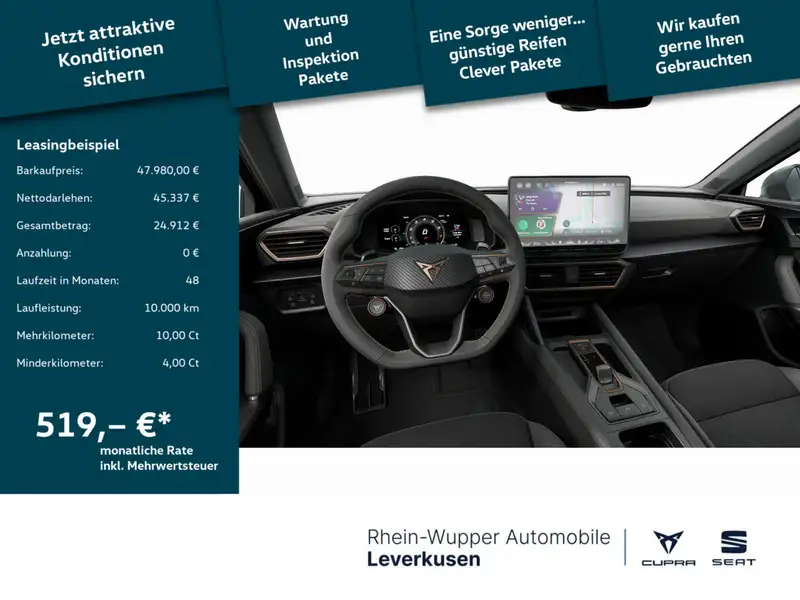 Jetzt attraktive Konditionen sichern

Wartung und Inspektion Pakete

Eine Sorge weniger... günstige Reifen Clever Pakete

Wir kaufen gerne Ihren Gebrauchten

Leasingbeispiel

Barkaufpreis: 47.980,00 €
Nettodarlehen: 45.337 €
Gesamtbetrag: 24.912 €
Anzahlung: 0 €
Laufzeit in Monaten: 48
Laufleistung: 10.000 km
Mehrkilometer: 10,00 Ct
Minderkilometer: 4,00 Ct

519,– €*
monatliche Rate
inkl. Mehrwertsteuer

Rhein-Wupper Automobile
Leverkusen

CUPRA

SEAT